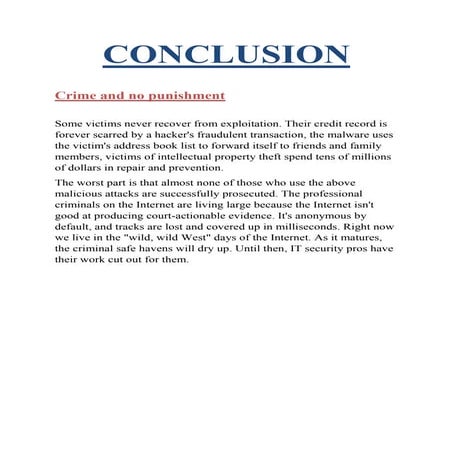 CONCLUSION

Crime and no punishment

Some victims never recover from exploitation. Their credit record is forever scarred by a hacker's fraudulent transaction, the malware uses the victim's address book list to forward itself to friends and family members, victims of intellectual property theft spend tens of millions of dollars in repair and prevention.

The worst part is that almost none of those who use the above malicious attacks are successfully prosecuted. The professional criminals on the Internet are living large because the Internet isn't good at producing court-actionable evidence. It's anonymous by default, and tracks are lost and covered up in milliseconds. Right now we live in the "wild, wild West" days of the Internet. As it matures, the criminal safe havens will dry up. Until then, IT security pros have their work cut out for them.